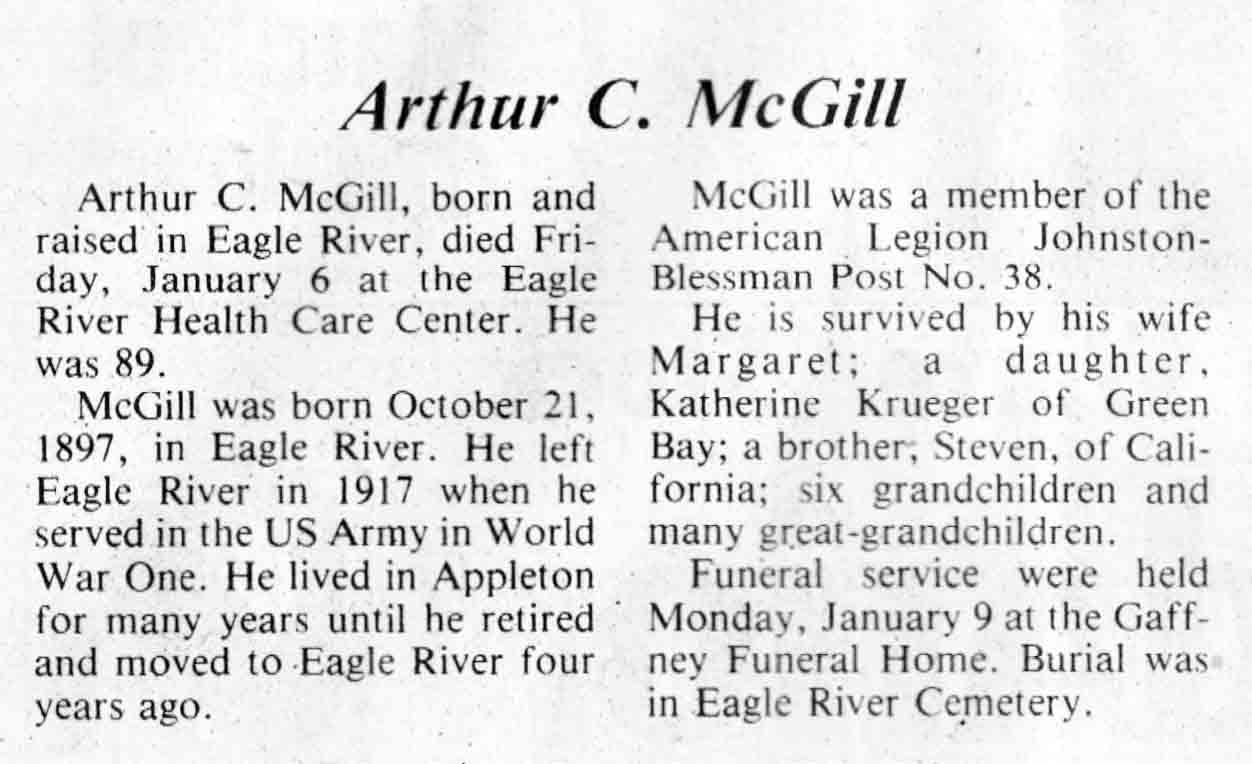 Arthur C. McGill

Arthur C. McGill, born and raised in Eagle River, died Friday, January 6 at the Eagle River Health Care Center. He was 89.

McGill was born October 21, 1897, in Eagle River. He left Eagle River in 1917 when he served in the US Army in World War One. He lived in Appleton for many years until he retired and moved to Eagle River four years ago.

McGill was a member of the American Legion Johnston-Blessman Post No. 38.

He is survived by his wife Margaret; a daughter, Katherine Krueger of Green Bay; a brother, Steven, of California; six grandchildren and many great-grandchildren.

Funeral service were held Monday, January 9 at the Gaffney Funeral Home. Burial was in Eagle River Cemetery.